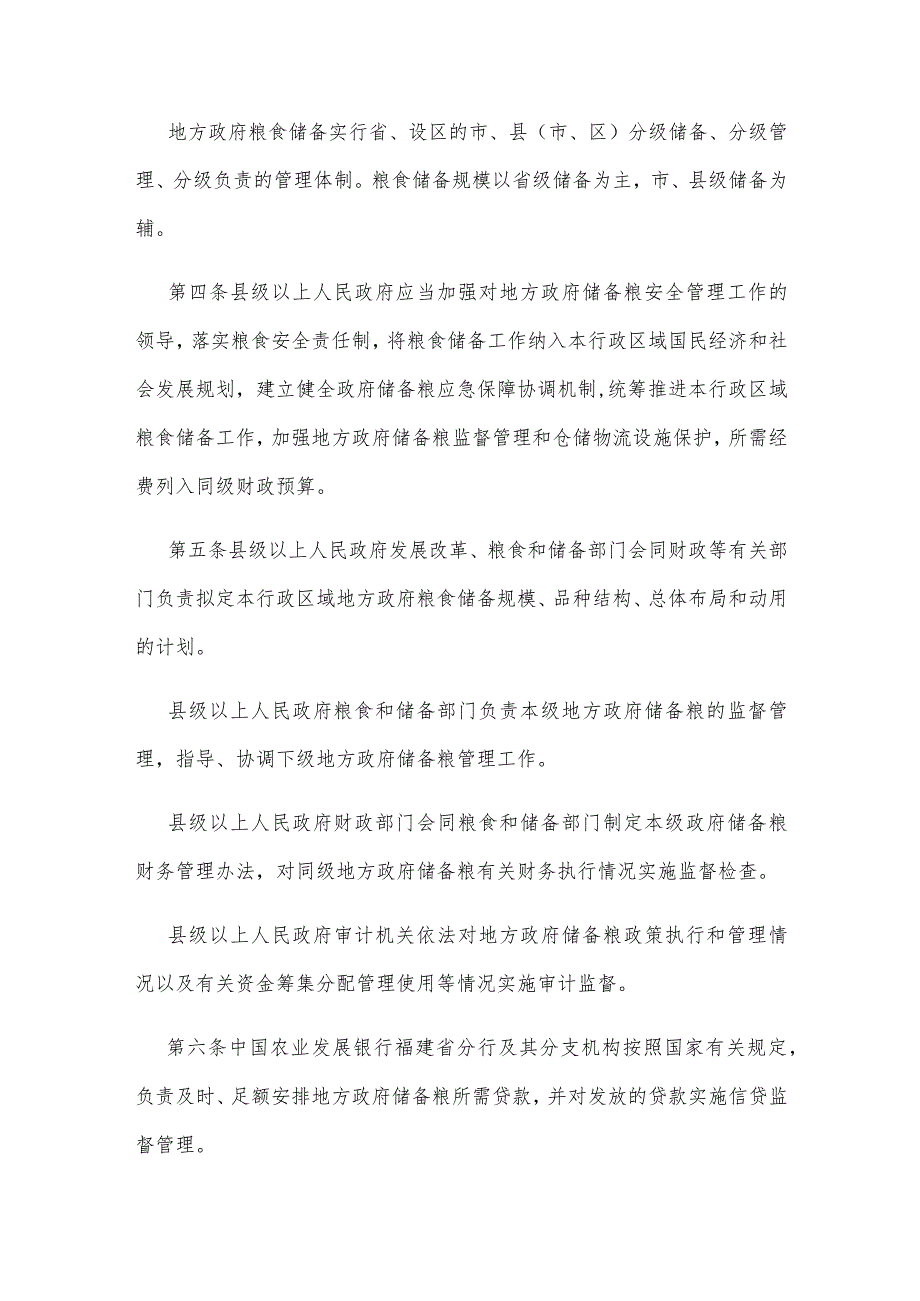 地方政府粮食储备实行省、设区的市、县（市、区）分级储备、分级管理、分级负责的管理体制。粮食储备规模以省级储备为主，市、县级储备为辅。

第四条县级以上人民政府应当加强对地方政府储备粮安全管理工作的领导，落实粮食安全责任制，将粮食储备工作纳入本行政区域国民经济和社会发展规划，建立健全政府储备粮应急保障协调机制，统筹推进本行政区域粮食储备工作，加强地方政府储备粮监督管理和仓储物流设施保护，所需经费列入同级财政预算。

第五条县级以上人民政府发展改革、粮食和储备部门会同财政等有关部门负责拟定本行政区域地方政府粮食储备规模、品种结构、总体布局和动用的计划。

县级以上人民政府粮食和储备部门负责本级地方政府储备粮的监督管理，指导、协调下级地方政府储备粮管理工作。

县级以上人民政府财政部门会同粮食和储备部门制定本级政府储备粮财务管理办法，对同级地方政府储备粮有关财务执行情况实施监督检查。

县级以上人民政府审计机关依法对地方政府储备粮政策执行和管理情况以及有关资金筹集分配管理使用等情况实施审计监督。

第六条中国农业发展银行福建省分行及其分支机构按照国家有关规定，负责及时、足额安排地方政府储备粮所需贷款，并对发放的贷款实施信贷监督管理。